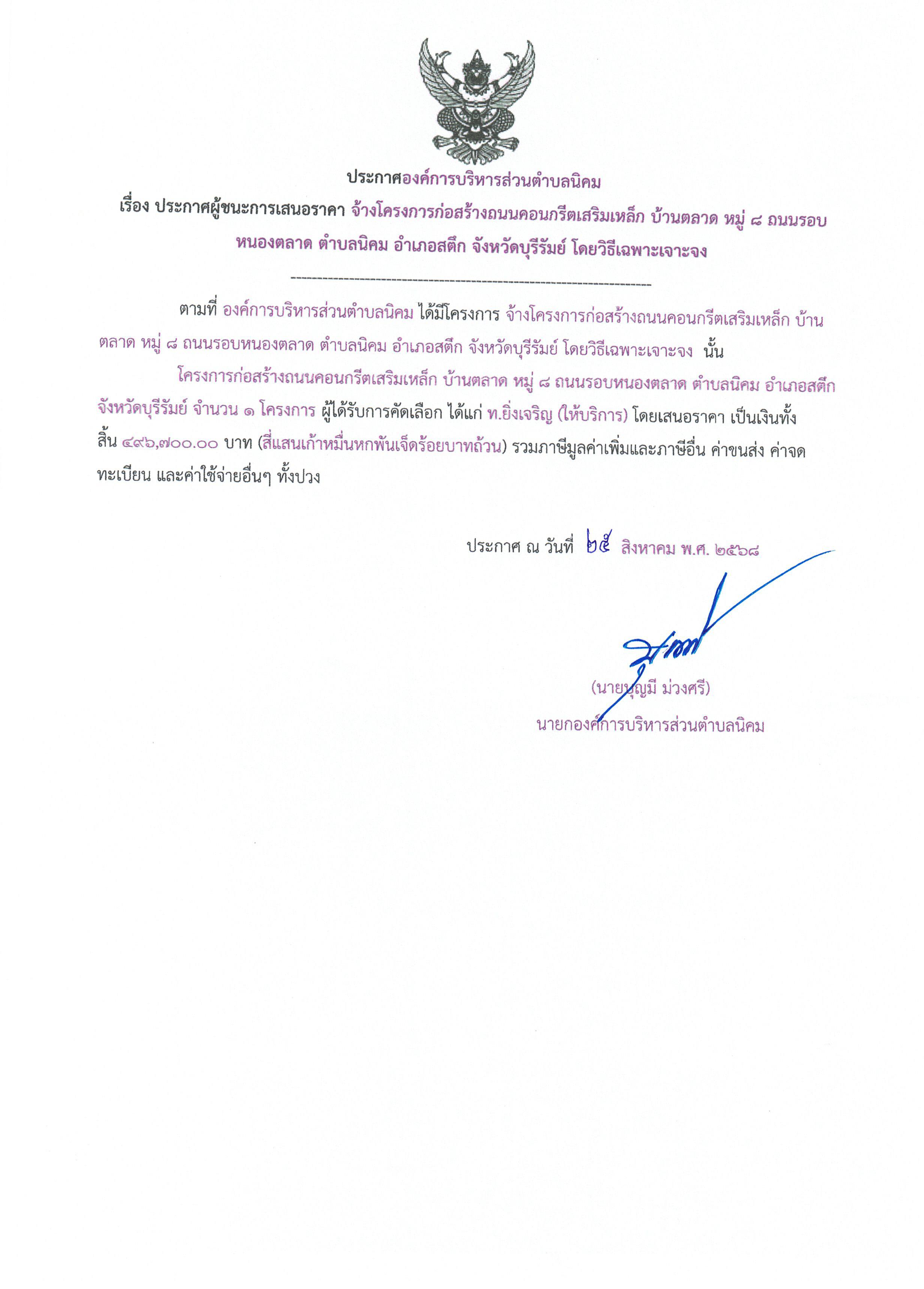 ประกาศองค์การบริหารส่วนตำบลนิคม

เรื่อง ประกาศผู้ชนะการเสนอราคา จ้างโครงการก่อสร้างถนนคอนกรีตเสริมเหล็ก บ้านตลาด หมู่ ๘ ถนนรอบหนองตลาด ตำบลนิคม อำเภอสตึก จังหวัดบุรีรัมย์ โดยวิธีเฉพาะเจาะจง

--------------------------------------------------------------------

ตามที่ องค์การบริหารส่วนตำบลนิคม ได้มีโครงการ จ้างโครงการก่อสร้างถนนคอนกรีตเสริมเหล็ก บ้านตลาด หมู่ ๘ ถนนรอบหนองตลาด ตำบลนิคม อำเภอสตึก จังหวัดบุรีรัมย์ โดยวิธีเฉพาะเจาะจง นั้น

โครงการก่อสร้างถนนคอนกรีตเสริมเหล็ก บ้านตลาด หมู่ ๘ ถนนรอบหนองตลาด ตำบลนิคม อำเภอสตึก จังหวัดบุรีรัมย์ จำนวน ๑ โครงการ ผู้ได้รับการคัดเลือก ได้แก่ ท.ยิ่งเจริญ (ให้บริการ) โดยเสนอราคา เป็นเงินทั้งสิ้น ๔๙๖,๗๐๐.๐๐ บาท (สี่แสนเก้าหมื่นหกพันเจ็ดร้อยบาทถ้วน) รวมภาษีมูลค่าเพิ่มและภาษีอื่น ค่าขนส่ง ค่าจดทะเบียน และค่าใช้จ่ายอื่นๆ ทั้งปวง

ประกาศ ณ วันที่ ๒๕ สิงหาคม พ.ศ. ๒๕๖๘

(นายบุญมี ม่วงศรี)
นายกองค์การบริหารส่วนตำบลนิคม